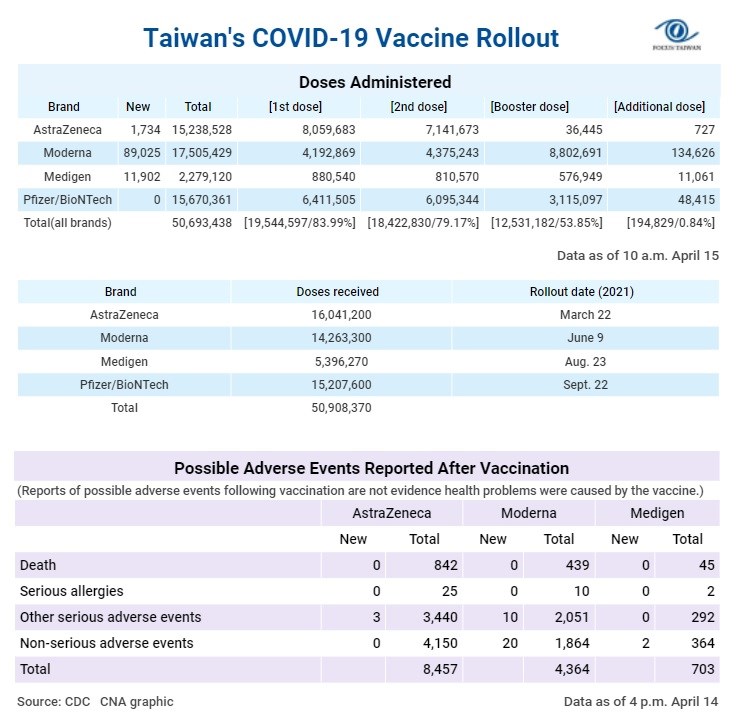 Taiwan's COVID-19 Vaccine Rollout

FOCUS TAIWAN

Doses Administered

| Brand | New | Total | [1st dose] | [2nd dose] | [Booster dose] | [Additional dose] |
|---|---|---|---|---|---|---|
| AstraZeneca | 1,734 | 15,238,528 | 8,059,683 | 7,141,673 | 36,445 | 727 |
| Moderna | 89,025 | 17,505,429 | 4,192,869 | 4,375,243 | 8,802,691 | 134,626 |
| Medigen | 11,902 | 2,279,120 | 880,540 | 810,570 | 576,949 | 11,061 |
| Pfizer/BioNTech | 0 | 15,670,361 | 6,411,505 | 6,095,344 | 3,115,097 | 48,415 |
| Total(all brands) | | 50,693,438 | [19,544,597/83.99%] | [18,422,830/79.17%] | [12,531,182/53.85%] | [194,829/0.84%] |

Data as of 10 a.m. April 15

| Brand | Doses received | Rollout date (2021) |
|---|---|---|
| AstraZeneca | 16,041,200 | March 22 |
| Moderna | 14,263,300 | June 9 |
| Medigen | 5,396,270 | Aug. 23 |
| Pfizer/BioNTech | 15,207,600 | Sept. 22 |
| Total | 50,908,370 | |

Possible Adverse Events Reported After Vaccination

(Reports of possible adverse events following vaccination are not evidence health problems were caused by the vaccine.)

| | AstraZeneca | | Moderna | | Medigen | |
|---|---|---|---|---|---|---|
| | New | Total | New | Total | New | Total |
| Death | 0 | 842 | 0 | 439 | 0 | 45 |
| Serious allergies | 0 | 25 | 0 | 10 | 0 | 2 |
| Other serious adverse events | 3 | 3,440 | 10 | 2,051 | 0 | 292 |
| Non-serious adverse events | 0 | 4,150 | 20 | 1,864 | 2 | 364 |
| Total | | 8,457 | | 4,364 | | 703 |

Source: CDC CNA graphic

Data as of 4 p.m. April 14